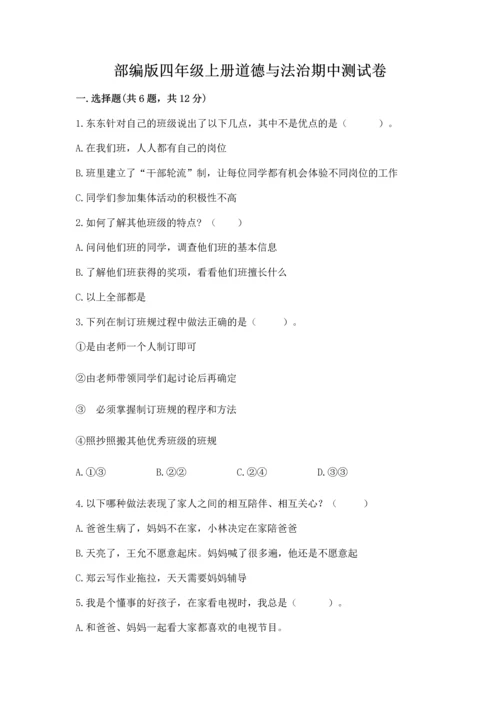 部编版四年级上册道德与法治期中测试卷

一. 选择题(共 6 题，共 12 分)

1. 东东针对自己的班级说出了以下几点，其中不是优点的是（　　）。

A. 在我们班，人人都有自己的岗位

B. 班里建立了“干部轮流”制，让每位同学都有机会体验不同岗位的工作

C. 同学们参加集体活动的积极性不高

2. 如何了解其他班级的特点？（　　）

A. 问问他们班的同学，调查他们班的基本信息

B. 了解他们班获得的奖项，看看他们班擅长什么

C. 以上全部都是

3. 下列在制订班规过程中做法正确的是（　　）。

①是由老师一个人制订即可

②由老师带领同学们起讨论后再确定

③　必须掌握制订班规的程序和方法

④照抄照搬其他优秀班级的班规

A. ①③　　B. ②②　　C. ②④　　D. ③③

4. 以下哪种做法表现了家人之间的相互陪伴、相互关心？（　　）

A. 爸爸生病了，妈妈不在家，小林决定在家陪爸爸

B. 天亮了，王允不愿意起床。妈妈喊了很多遍，他还是不愿意起

C. 郑云写作业拖拉，天天需要妈妈辅导

5. 我是个懂事的好孩子，在家看电视时，我总是（　　）。

A. 和爸爸、妈妈一起看大家都喜欢的电视节目。